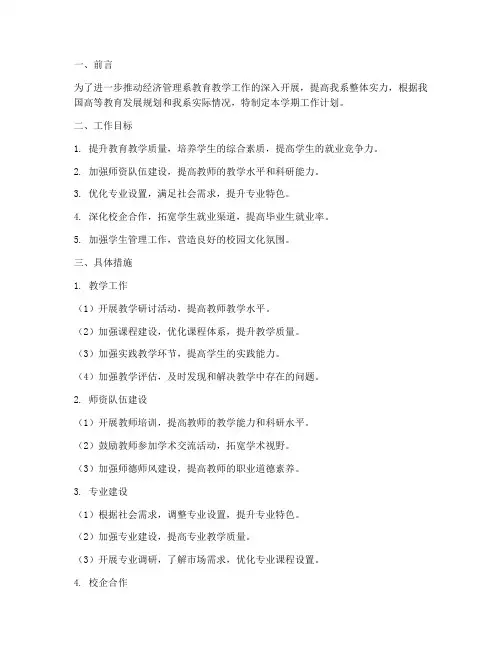 一、前言

为了进一步推动经济管理系教育教学工作的深入开展，提高我系整体实力，根据我国高等教育发展规划和我系实际情况，特制定本学期工作计划。

二、工作目标

1. 提升教育教学质量，培养学生的综合素质，提高学生的就业竞争力。

2. 加强师资队伍建设，提高教师的教学水平和科研能力。

3. 优化专业设置，满足社会需求，提升专业特色。

4. 深化校企合作，拓宽学生就业渠道，提高毕业生就业率。

5. 加强学生管理工作，营造良好的校园文化氛围。

三、具体措施

1. 教学工作

（1）开展教学研讨活动，提高教师教学水平。

（2）加强课程建设，优化课程体系，提升教学质量。

（3）加强实践教学环节，提高学生的实践能力。

（4）加强教学评估，及时发现和解决教学中存在的问题。

2. 师资队伍建设

（1）开展教师培训，提高教师的教学能力和科研水平。

（2）鼓励教师参加学术交流活动，拓宽学术视野。

（3）加强师德师风建设，提高教师的职业道德素养。

3. 专业建设

（1）根据社会需求，调整专业设置，提升专业特色。

（2）加强专业建设，提高专业教学质量。

（3）开展专业调研，了解市场需求，优化专业课程设置。

4. 校企合作